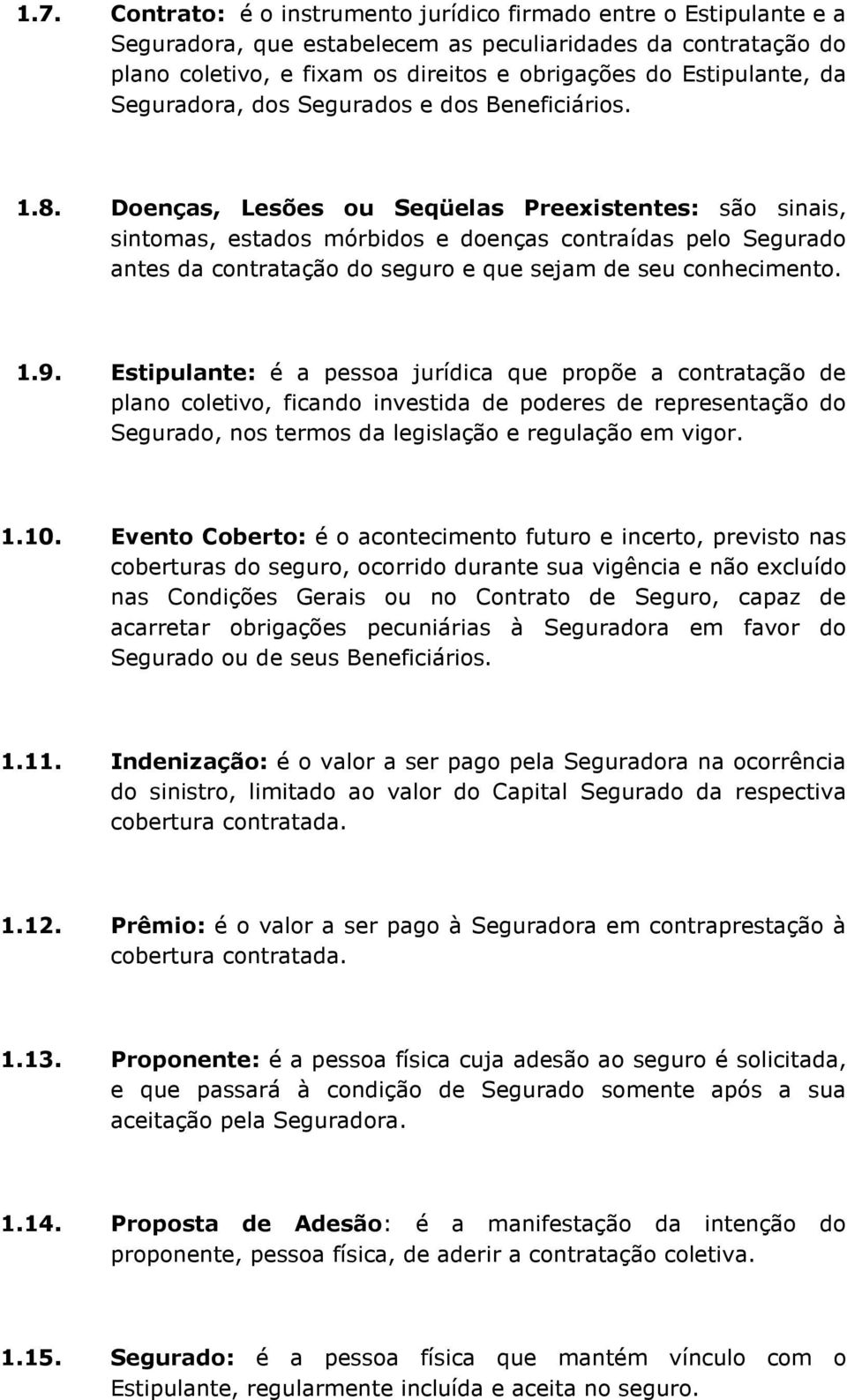 1.7. Contrato: é o instrumento jurídico firmado entre o Estipulante e a Seguradora, que estabelecem as peculiaridades da contratação do plano coletivo, e fixam os direitos e obrigações do Estipulante, da Seguradora, dos Segurados e dos Beneficiários.

1.8. Doenças, Lesões ou Seqüelas Preexistentes: são sinais, sintomas, estados mórbidos e doenças contraídas pelo Segurado antes da contratação do seguro e que sejam de seu conhecimento.

1.9. Estipulante: é a pessoa jurídica que propõe a contratação de plano coletivo, ficando investida de poderes de representação do Segurado, nos termos da legislação e regulação em vigor.

1.10. Evento Coberto: é o acontecimento futuro e incerto, previsto nas coberturas do seguro, ocorrido durante sua vigência e não excluído nas Condições Gerais ou no Contrato de Seguro, capaz de acarretar obrigações pecuniárias à Seguradora em favor do Segurado ou de seus Beneficiários.

1.11. Indenização: é o valor a ser pago pela Seguradora na ocorrência do sinistro, limitado ao valor do Capital Segurado da respectiva cobertura contratada.

1.12. Prêmio: é o valor a ser pago à Seguradora em contraprestação à cobertura contratada.

1.13. Proponente: é a pessoa física cuja adesão ao seguro é solicitada, e que passará à condição de Segurado somente após a sua aceitação pela Seguradora.

1.14. Proposta de Adesão: é a manifestação da intenção do proponente, pessoa física, de aderir a contratação coletiva.

1.15. Segurado: é a pessoa física que mantém vínculo com o Estipulante, regularmente incluída e aceita no seguro.